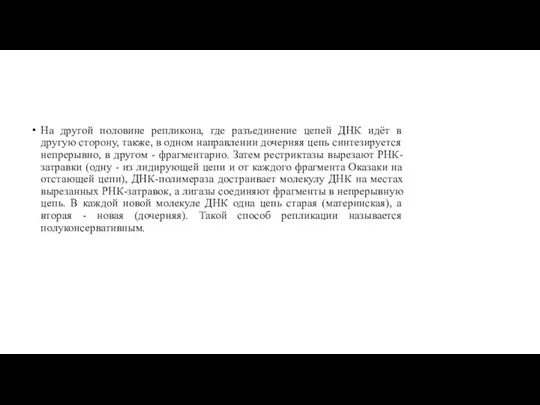 • На другой половине репликона, где разъединение цепей ДНК идёт в другую сторону, также, в одном направлении дочерняя цепь синтезируется непрерывно, в другом - фрагментарно. Затем рестриктазы вырезают РНК-затравки (одну - из лидирующей цепи и от каждого фрагмента Оказаки на отстающей цепи), ДНК-полимераза достраивает молекулу ДНК на местах вырезанных РНК-затравок, а лигазы соединяют фрагменты в непрерывную цепь. В каждой новой молекуле ДНК одна цепь старая (материнская), а вторая - новая (дочерняя). Такой способ репликации называется полуконсервативным.